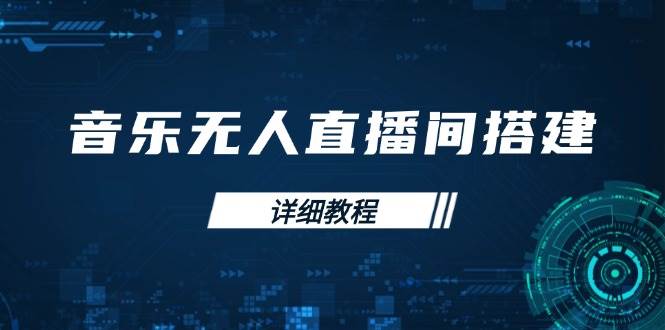 音乐无人直播间搭建

详细教程